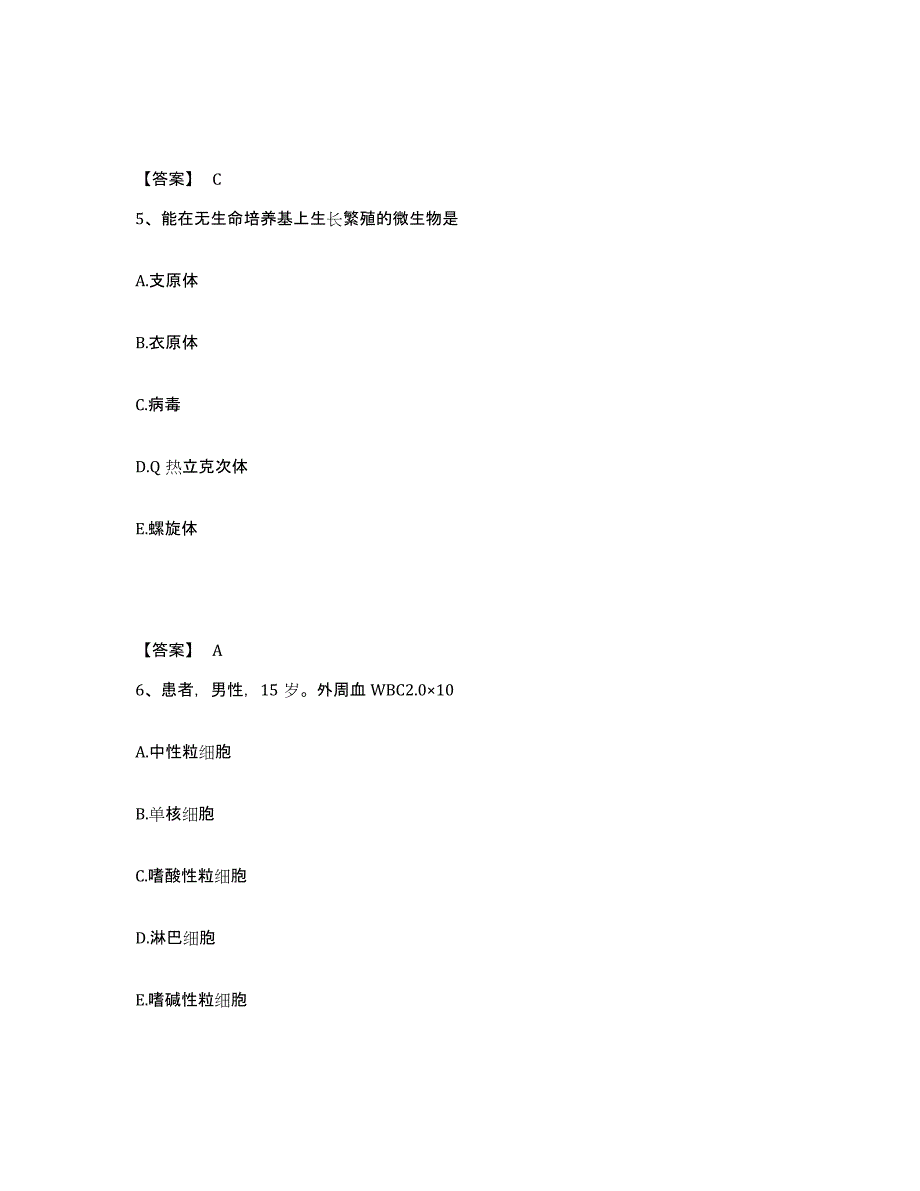 【答案】 C

5、能在无生命培养基上生长繁殖的微生物是

A.支原体

B.衣原体

C.病毒

D.Q 热立克次体

E.螺旋体

【答案】 A

6、患者，男性，15 岁。外周血 WBC2.0×10

A.中性粒细胞

B.单核细胞

C.嗜酸性粒细胞

D.淋巴细胞

E.嗜碱性粒细胞